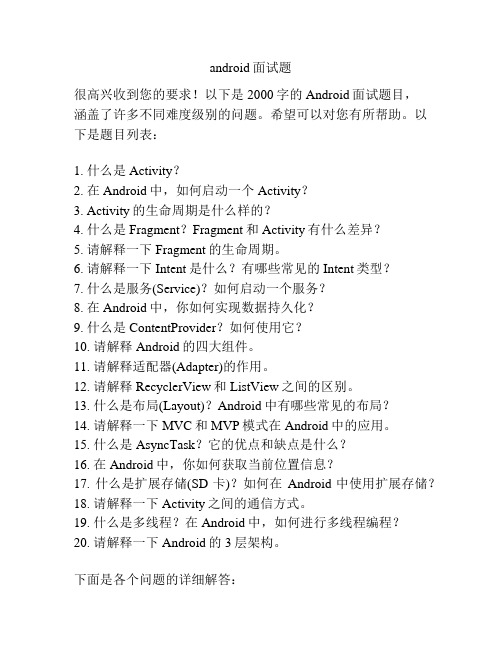 android 面试题

很高兴收到您的要求！以下是 2000 字的 Android 面试题目，涵盖了许多不同难度级别的问题。希望可以对您有所帮助。以下是题目列表：

1. 什么是 Activity？
2. 在 Android 中，如何启动一个 Activity？
3. Activity 的生命周期是什么样的？
4. 什么是 Fragment？Fragment 和 Activity 有什么差异？
5. 请解释一下 Fragment 的生命周期。
6. 请解释一下 Intent 是什么？有哪些常见的 Intent 类型？
7. 什么是服务(Service)？如何启动一个服务？
8. 在 Android 中，你如何实现数据持久化？
9. 什么是 ContentProvider？如何使用它？
10. 请解释 Android 的四大组件。
11. 请解释适配器(Adapter)的作用。
12. 请解释 RecyclerView 和 ListView 之间的区别。
13. 什么是布局(Layout)？Android 中有哪些常见的布局？
14. 请解释一下 MVC 和 MVP 模式在 Android 中的应用。
15. 什么是 AsyncTask？它的优点和缺点是什么？
16. 在 Android 中，你如何获取当前位置信息？
17. 什么是扩展存储(SD 卡)？如何在 Android 中使用扩展存储？
18. 请解释一下 Activity 之间的通信方式。
19. 什么是多线程？在 Android 中，如何进行多线程编程？
20. 请解释一下 Android 的 3 层架构。

下面是各个问题的详细解答：